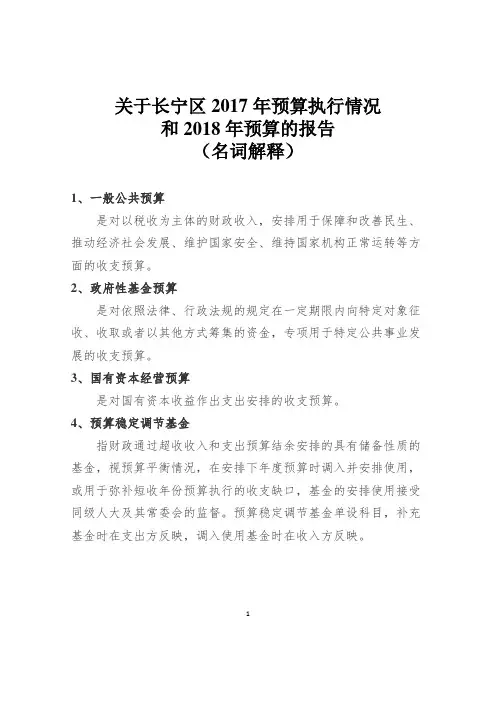 关于长宁区 2017 年预算执行情况
和 2018 年预算的报告
（名词解释）

1、一般公共预算

是对以税收为主体的财政收入，安排用于保障和改善民生、推动经济社会发展、维护国家安全、维持国家机构正常运转等方面的收支预算。

2、政府性基金预算

是对依照法律、行政法规的规定在一定期限内向特定对象征收、收取或者以其他方式筹集的资金，专项用于特定公共事业发展的收支预算。

3、国有资本经营预算

是对国有资本收益作出支出安排的收支预算。

4、预算稳定调节基金

指财政通过超收收入和支出预算结余安排的具有储备性质的基金，视预算平衡情况，在安排下年度预算时调入并安排使用，或用于弥补短收年份预算执行的收支缺口，基金的安排使用接受同级人大及其常委会的监督。预算稳定调节基金单设科目，补充基金时在支出方反映，调入使用基金时在收入方反映。

1